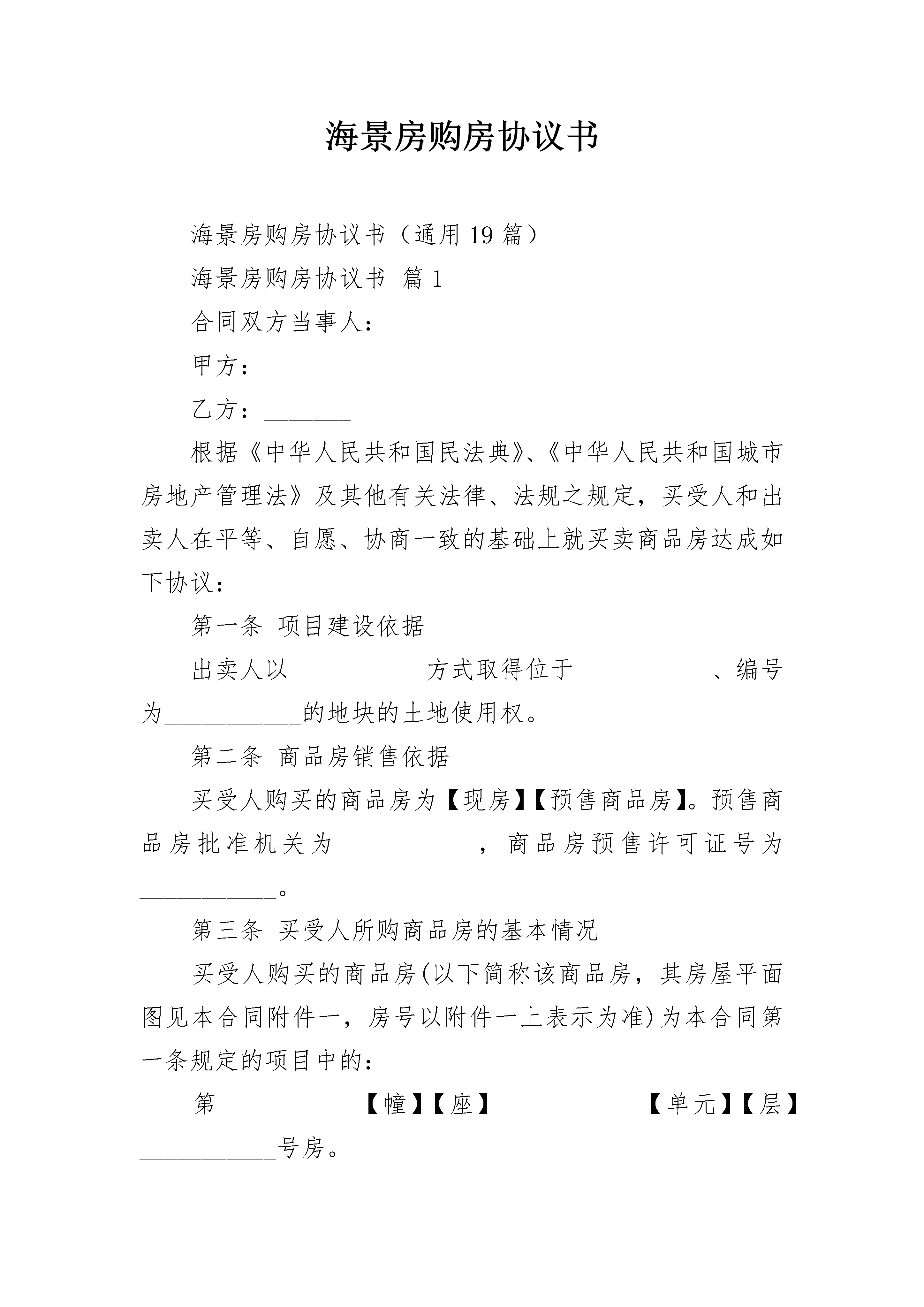 海景房购房协议书

海景房购房协议书（通用19篇）

海景房购房协议书 篇1

合同双方当事人：

甲方：________

乙方：________

根据《中华人民共和国民法典》、《中华人民共和国城市房地产管理法》及其他有关法律、法规之规定，买受人和出卖人在平等、自愿、协商一致的基础上就买卖商品房达成如下协议：

第一条 项目建设依据

出卖人以____________方式取得位于____________、编号为____________的地块的土地使用权。

第二条 商品房销售依据

买受人购买的商品房为【现房】【预售商品房】。预售商品房批准机关为____________，商品房预售许可证号为____________。

第三条 买受人所购商品房的基本情况

买受人购买的商品房(以下简称该商品房，其房屋平面图见本合同附件一，房号以附件一上表示为准)为本合同第一条规定的项目中的：

第____________【幢】【座】____________【单元】【层】____________号房。